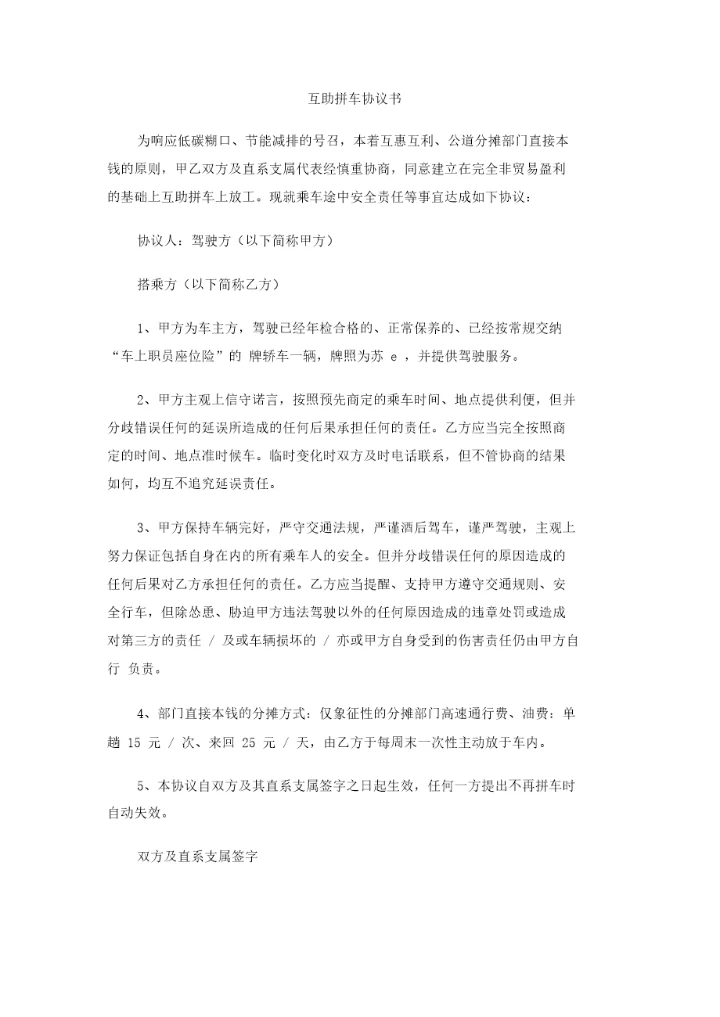 互助拼车协议书

为响应低碳糊口、节能减排的号召，本着互惠互利、公道分摊部门直接本钱的原则，甲乙双方及直系支属代表经慎重协商，同意建立在完全非贸易盈利的基础上互助拼车上放工。现就乘车途中安全责任等事宜达成如下协议：

协议人：驾驶方（以下简称甲方）

搭乘方（以下简称乙方）

1、甲方为车主方，驾驶已经年检合格的、正常保养的、已经按常规交纳“车上职员座位险”的 牌轿车一辆，牌照为苏 e ，并提供驾驶服务。

2、甲方主观上信守诺言，按照预先商定的乘车时间、地点提供利便，但并分歧错误任何的延误所造成的任何后果承担任何的责任。乙方应当完全按照商定的时间、地点准时候车。临时变化时双方及时电话联系，但不管协商的结果如何，均互不追究延误责任。

3、甲方保持车辆完好，严守交通法规，严谨酒后驾车，谨严驾驶，主观上努力保证包括自身在内的所有乘车人的安全。但并分歧错误任何的原因造成的任何后果对乙方承担任何的责任。乙方应当提醒、支持甲方遵守交通规则、安全行车，但除怂恿、胁迫甲方违法驾驶以外的任何原因造成的违章处罚或造成对第三方的责任 / 及或车辆损坏的 / 亦或甲方自身受到的伤害责任仍由甲方自行 负责。

4、部门直接本钱的分摊方式：仅象征性的分摊部门高速通行费、油费：单趟 15 元 / 次、来回 25 元 / 天，由乙方于每周末一次性主动放于车内。

5、本协议自双方及其直系支属签字之日起生效，任何一方提出不再拼车时自动失效。

双方及直系支属签字